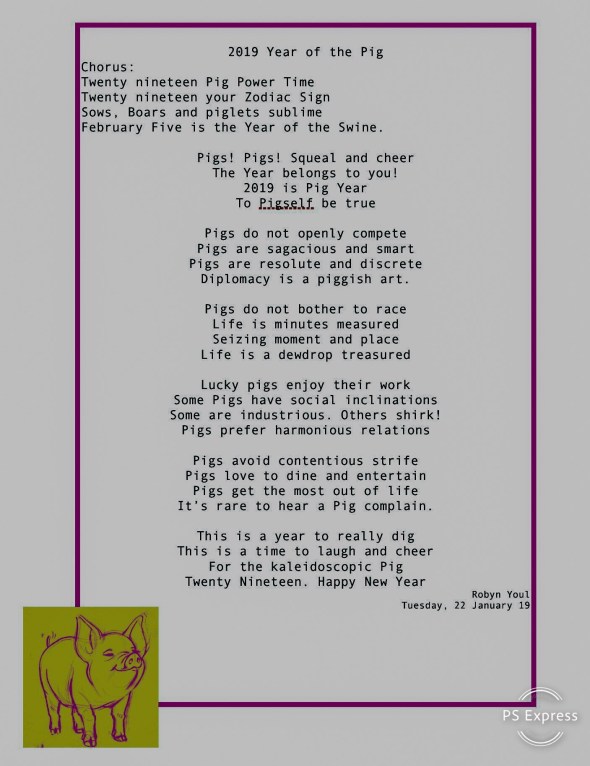 2019 Year of the Pig

Chorus:
Twenty nineteen Pig Power Time
Twenty nineteen your Zodiac Sign
Sows, Boars and piglets sublime
February Five is the Year of the Swine.

Pigs! Pigs! Squeal and cheer
The Year belongs to you!
2019 is Pig Year
To Pigself be true

Pigs do not openly compete
Pigs are sagacious and smart
Pigs are resolute and discrete
Diplomacy is a piggish art.

Pigs do not bother to race
Life is minutes measured
Seizing moment and place
Life is a dewdrop treasured

Lucky pigs enjoy their work
Some Pigs have social inclinations
Some are industrious. Others shirk!
Pigs prefer harmonious relations

Pigs avoid contentious strife
Pigs love to dine and entertain
Pigs get the most out of life
It's rare to hear a Pig complain.

This is a year to really dig
This is a time to laugh and cheer
For the kaleidoscopic Pig
Twenty Nineteen. Happy New Year

Robyn Youl
Tuesday, 22 January 19

PS Express